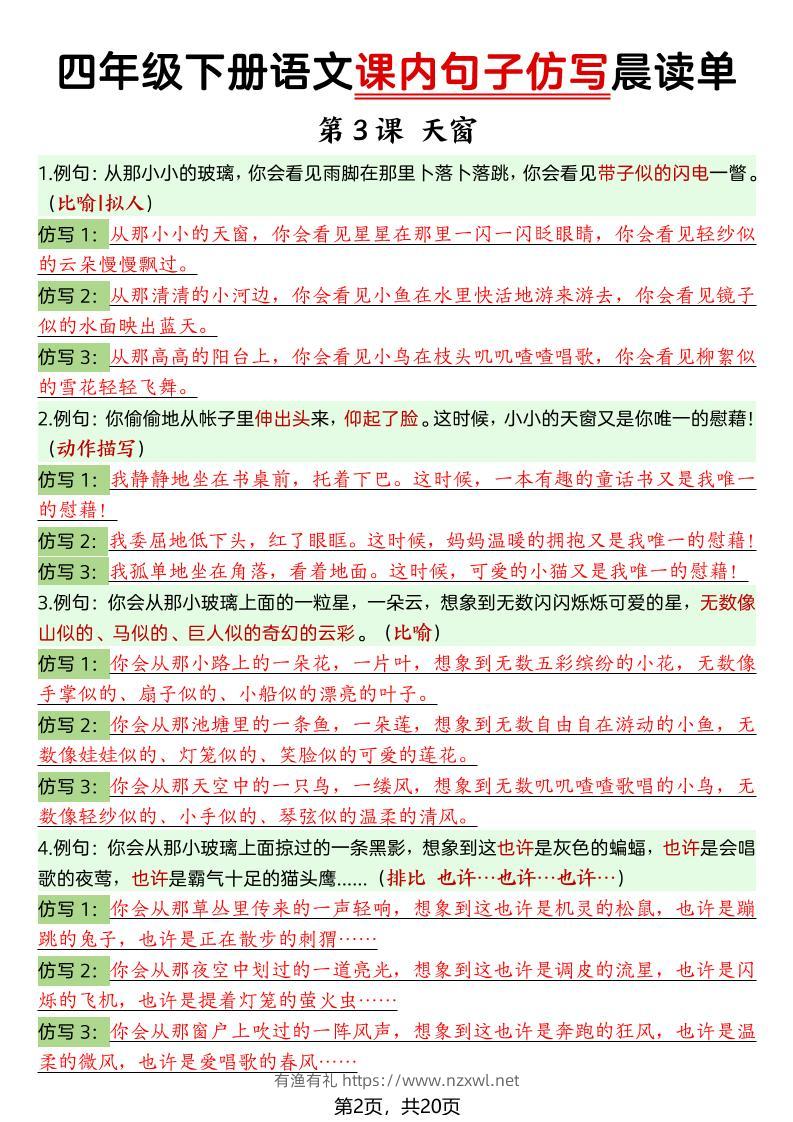 四年级下册语文课内句子仿写晨读单

第3课 天窗

1.例句：从那小小的玻璃，你会看见雨脚在那里卜落卜落跳，你会看见带子似的闪电一瞥。（比喻|拟人）

仿写1：从那小小的天窗，你会看见星星在那里一闪一闪眨眼睛，你会看见轻纱似的云朵慢慢飘过。

仿写2：从那清清的小河边，你会看见小鱼在水里快活地游来游去，你会看见镜子似的水面映出蓝天。

仿写3：从那高高的阳台上，你会看见小鸟在枝头叽叽喳喳唱歌，你会看见柳絮似的雪花轻轻飞舞。

2.例句：你偷偷地从帐子里伸出头来，仰起了脸。这时候，小小的天窗又是你唯一的慰藉！（动作描写）

仿写1：我静静地坐在书桌前，托着下巴。这时候，一本有趣的童话书又是我唯一的慰藉！

仿写2：我委屈地低下头，红了眼眶。这时候，妈妈温暖的拥抱又是我唯一的慰藉！

仿写3：我孤单地坐在角落，看着地面。这时候，可爱的小猫又是我唯一的慰藉！

3.例句：你会从那小玻璃上面的一粒星，一朵云，想象到无数闪闪烁烁可爱的星，无数像山似的、马似的、巨人似的奇幻的云彩。（比喻）

仿写1：你会从那小路上的一朵花，一片叶，想象到无数五彩缤纷的小花，无数像手掌似的、扇子似的、小船似的漂亮的叶子。

仿写2：你会从那池塘里的一条鱼，一朵莲，想象到无数自由自在游动的小鱼，无数像娃娃似的、灯笼似的、笑脸似的可爱的莲花。

仿写3：你会从那天空中的一只鸟，一缕风，想象到无数叽叽喳喳歌唱的小鸟，无数像轻纱似的、小手似的、琴弦似的温柔的清风。

4.例句：你会从那小玻璃上面掠过的一条黑影，想象到这也许是灰色的蝙蝠，也许是会唱歌的夜莺，也许是霸气十足的猫头鹰……（排比 也许…也许…也许…）

仿写1：你会从那草丛里传来的一声轻响，想象到这也许是机灵的松鼠，也许是蹦跳的兔子，也许是正在散步的刺猬……

仿写2：你会从那夜空中划过的一道亮光，想象到这也许是调皮的流星，也许是闪烁的飞机，也许是提着灯笼的萤火虫……

仿写3：你会从那窗户上吹过的一阵风声，想象到这也许是奔跑的狂风，也许是温柔的微风，也许是爱唱歌的春风……

有渔有礼 https://www.nzxwl.net

第2页，共20页